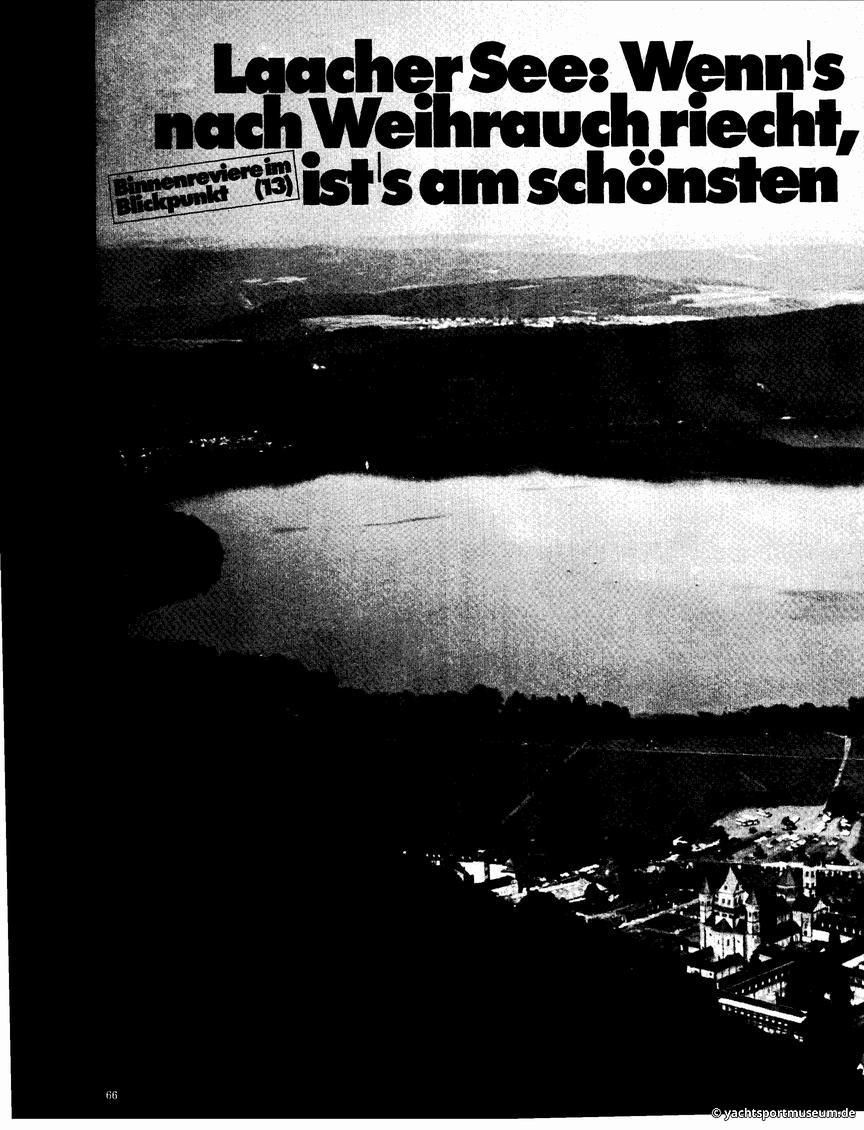 Laacher See: Wenn's nach Weihrauch riecht, ist's am schönsten

Binnenreviere im Blickpunkt (13)

66

© yachtsportmuseum.de